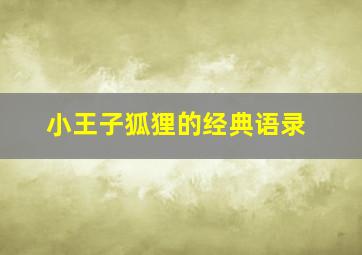 小王子狐狸的经典语录